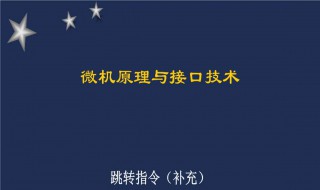 微机原理与接口技术

跳转指令（补充）